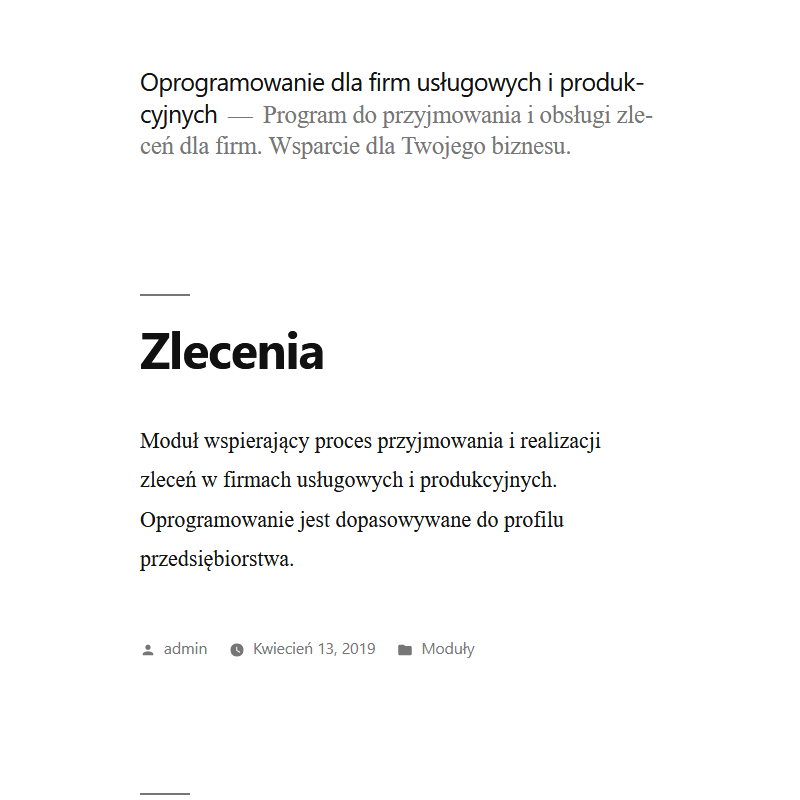 Oprogramowanie dla firm usługowych i produkcyjnych — Program do przyjmowania i obsługi zleceń dla firm. Wsparcie dla Twojego biznesu.

Zlecenia

Moduł wspierający proces przyjmowania i realizacji zleceń w firmach usługowych i produkcyjnych. Oprogramowanie jest dopasowywane do profilu przedsiębiorstwa.

admin Kwiecień 13, 2019 Moduły